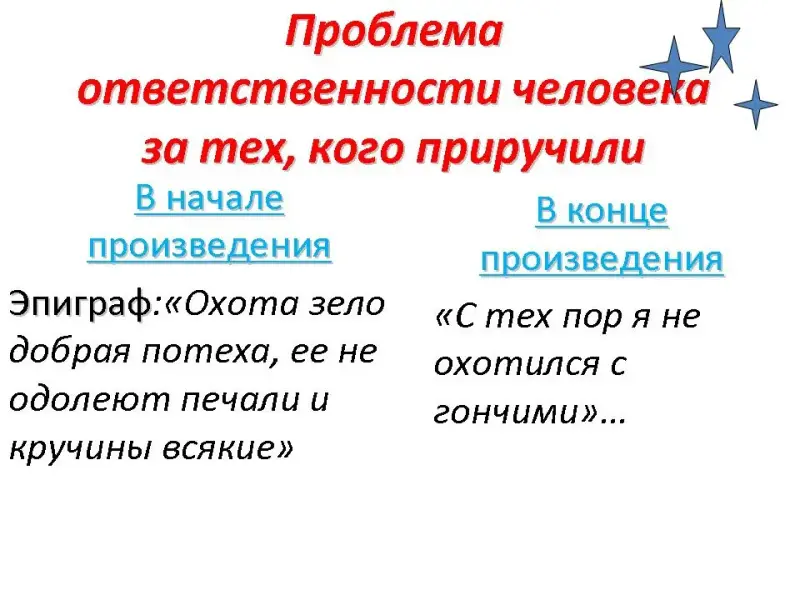 Проблема ответственности человека за тех, кого приручили

В начале произведения

Эпиграф:«Охота зело добрая потеха, ее не одолеют печали и кручины всякие»

В конце произведения

«С тех пор я не охотился с гончими»…